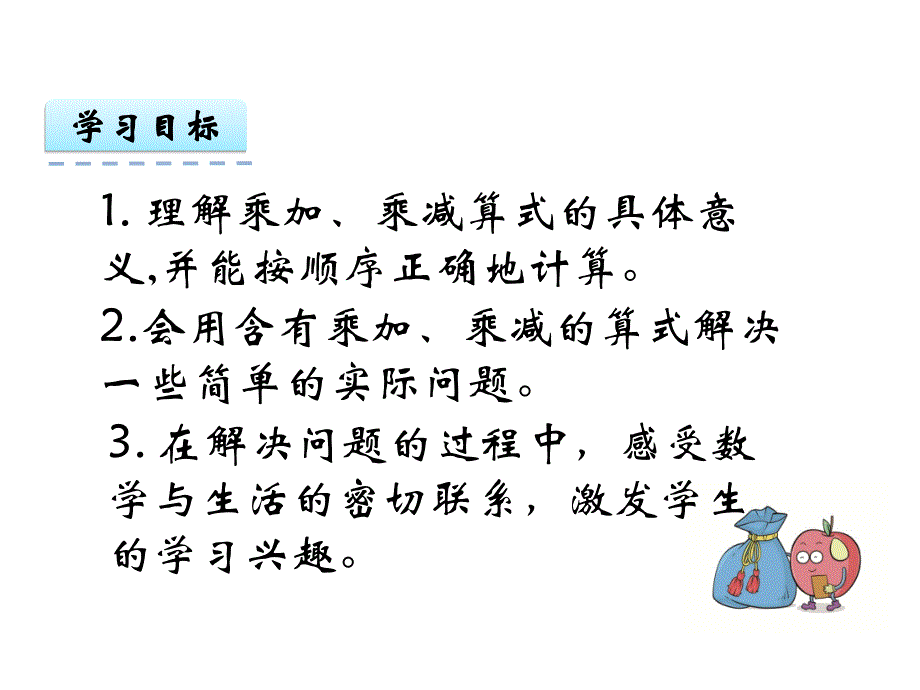 学习目标

1. 理解乘加、乘减算式的具体意义,并能按顺序正确地计算。

2.会用含有乘加、乘减的算式解决一些简单的实际问题。

3. 在解决问题的过程中，感受数学与生活的密切联系，激发学生的学习兴趣。